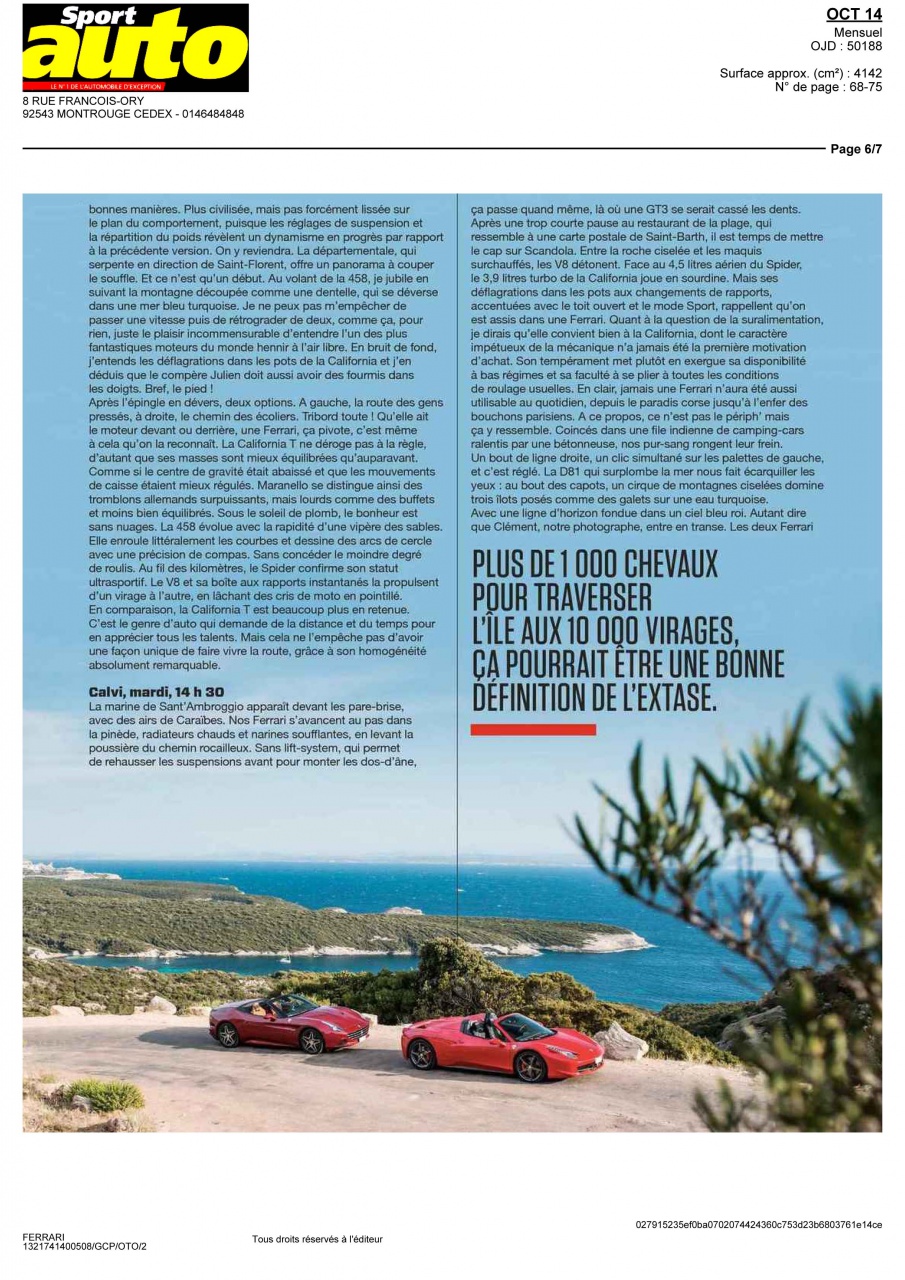 Sport auto
LE N°1 DE L'AUTOMOBILE D'EXCEPTION
8 RUE FRANCOIS-ORY
92543 MONTROUGE CEDEX - 0146484848

OCT 14
Mensuel
OJD : 50188

Surface approx. (cm²) : 4142
N° de page : 68-75

Page 6/7

bonnes manières. Plus civilisée, mais pas forcément lissée sur le plan du comportement, puisque les réglages de suspension et la répartition du poids révèlent un dynamisme en progrès par rapport à la précédente version. On y reviendra. La départementale, qui serpente en direction de Saint-Florent, offre un panorama à couper le souffle. Et ce n'est qu'un début. Au volant de la 458, je jubile en suivant la montagne découpée comme une dentelle, qui se déverse dans une mer bleu turquoise. Je ne peux pas m'empêcher de passer une vitesse puis de rétrograder de deux, comme ça, pour rien, juste le plaisir incommensurable d'entendre l'un des plus fantastiques moteurs du monde hennir à l'air libre. En bruit de fond, j'entends les déflagrations dans les pots de la California et j'en déduis que le compère Julien doit aussi avoir des fourmis dans les doigts. Bref, le pied !
Après l'épingle en dévers, deux options. A gauche, la route des gens pressés, à droite, le chemin des écoliers. Tribord toute ! Qu'elle ait le moteur devant ou derrière, une Ferrari, ça pivote, c'est même à cela qu'on la reconnaît. La California T ne déroge pas à la règle, d'autant que ses masses sont mieux équilibrées qu'auparavant. Comme si le centre de gravité était abaissé et que les mouvements de caisse étaient mieux régulés. Maranello se distingue ainsi des tromblons allemands surpuissants, mais lourds comme des buffets et moins bien équilibrés. Sous le soleil de plomb, le bonheur est sans nuages. La 458 évolue avec la rapidité d'une vipère des sables. Elle enroule littéralement les courbes et dessine des arcs de cercle avec une précision de compas. Sans concéder le moindre degré de roulis. Au fil des kilomètres, le Spider confirme son statut ultrasportif. Le V8 et sa boîte aux rapports instantanés la propulsent d'un virage à l'autre, en lâchant des cris de moto en pointillé. En comparaison, la California T est beaucoup plus en retenue. C'est le genre d'auto qui demande de la distance et du temps pour en apprécier tous les talents. Mais cela ne l'empêche pas d'avoir une façon unique de faire vivre la route, grâce à son homogénéité absolument remarquable.

Calvi, mardi, 14 h 30
La marine de Sant'Ambroggio apparaît devant les pare-brise, avec des airs de Caraïbes. Nos Ferrari s'avancent au pas dans la pinède, radiateurs chauds et narines soufflantes, en levant la poussière du chemin rocailleux. Sans lift-system, qui permet de rehausser les suspensions avant pour monter les dos-d'âne,

ça passe quand même, là où une GT3 se serait cassé les dents. Après une trop courte pause au restaurant de la plage, qui ressemble à une carte postale de Saint-Barth, il est temps de mettre le cap sur Scandola. Entre la roche ciselée et les maquis surchauffés, les V8 détonent. Face au 4,5 litres aérien du Spider, le 3,9 litres turbo de la California joue en sourdine. Mais ses déflagrations dans les pots aux changements de rapports, accentuées avec le toit ouvert et le mode Sport, rappellent qu'on est assis dans une Ferrari. Quant à la question de la suralimentation, je dirais qu'elle convient bien à la California, dont le caractère impétueux de la mécanique n'a jamais été la première motivation d'achat. Son tempérament met plutôt en exergue sa disponibilité à bas régimes et sa faculté à se plier à toutes les conditions de roulage usuelles. En clair, jamais une Ferrari n'aura été aussi utilisable au quotidien, depuis le paradis corse jusqu'à l'enfer des bouchons parisiens. A ce propos, ce n'est pas le périph' mais ça y ressemble. Coincés dans une file indienne de camping-cars ralentis par une bétonneuse, nos pur-sang rongent leur frein.
Un bout de ligne droite, un clic simultané sur les palettes de gauche, et c'est réglé. La D81 qui surplombe la mer nous fait écarquiller les yeux : au bout des capots, un cirque de montagnes ciselées domine trois îlots posés comme des galets sur une eau turquoise.
Avec une ligne d'horizon fondue dans un ciel bleu roi. Autant dire que Clément, notre photographe, entre en transe. Les deux Ferrari

PLUS DE 1 000 CHEVAUX POUR TRAVERSER L'ÎLE AUX 10 000 VIRAGES, ÇA POURRAIT ÊTRE UNE BONNE DÉFINITION DE L'EXTASE.

FERRARI
1321741400508/GCP/OTO/2

Tous droits réservés à l'éditeur

027915235ef0ba0702074424360c753d23b6803761e14ce